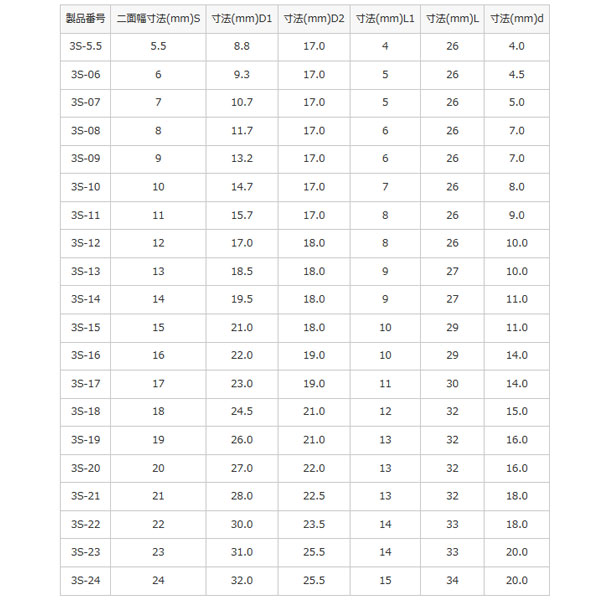 | 製品番号 | 二面幅寸法(mm)S | 寸法(mm)D1 | 寸法(mm)D2 | 寸法(mm)L1 | 寸法(mm)L | 寸法(mm)d |
|---|---|---|---|---|---|---|
| 3S-5.5 | 5.5 | 8.8 | 17.0 | 4 | 26 | 4.0 |
| 3S-06 | 6 | 9.3 | 17.0 | 5 | 26 | 4.5 |
| 3S-07 | 7 | 10.7 | 17.0 | 5 | 26 | 5.0 |
| 3S-08 | 8 | 11.7 | 17.0 | 6 | 26 | 7.0 |
| 3S-09 | 9 | 13.2 | 17.0 | 6 | 26 | 7.0 |
| 3S-10 | 10 | 14.7 | 17.0 | 7 | 26 | 8.0 |
| 3S-11 | 11 | 15.7 | 17.0 | 8 | 26 | 9.0 |
| 3S-12 | 12 | 17.0 | 18.0 | 8 | 26 | 10.0 |
| 3S-13 | 13 | 18.5 | 18.0 | 9 | 27 | 10.0 |
| 3S-14 | 14 | 19.5 | 18.0 | 9 | 27 | 11.0 |
| 3S-15 | 15 | 21.0 | 18.0 | 10 | 29 | 11.0 |
| 3S-16 | 16 | 22.0 | 19.0 | 10 | 29 | 14.0 |
| 3S-17 | 17 | 23.0 | 19.0 | 11 | 30 | 14.0 |
| 3S-18 | 18 | 24.5 | 21.0 | 12 | 32 | 15.0 |
| 3S-19 | 19 | 26.0 | 21.0 | 13 | 32 | 16.0 |
| 3S-20 | 20 | 27.0 | 22.0 | 13 | 32 | 16.0 |
| 3S-21 | 21 | 28.0 | 22.5 | 13 | 32 | 18.0 |
| 3S-22 | 22 | 30.0 | 23.5 | 14 | 33 | 18.0 |
| 3S-23 | 23 | 31.0 | 25.5 | 14 | 33 | 20.0 |
| 3S-24 | 24 | 32.0 | 25.5 | 15 | 34 | 20.0 |